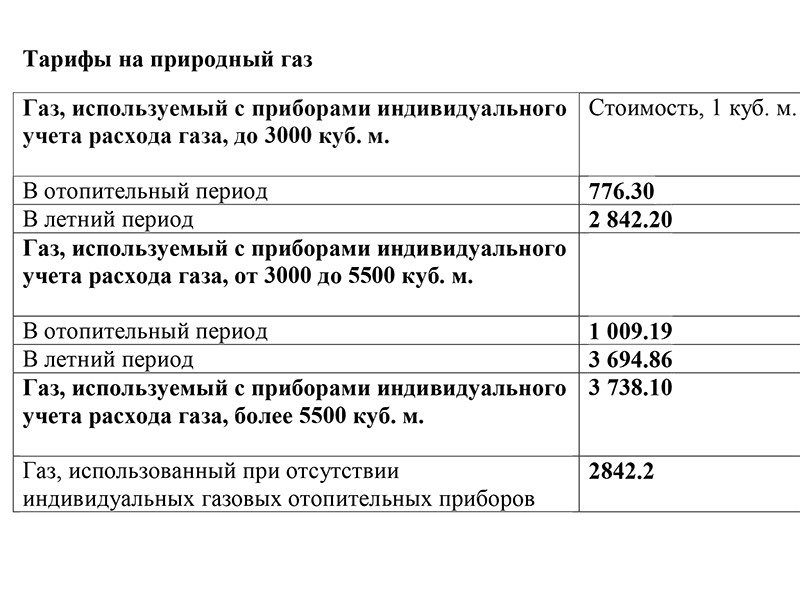 Тарифы на природный газ

| Газ, используемый с приборами индивидуального учета расхода газа, до 3000 куб. м. | Стоимость, 1 куб. м. |
|---|---|
| В отопительный период | 776.30 |
| В летний период | 2 842.20 |
| Газ, используемый с приборами индивидуального учета расхода газа, от 3000 до 5500 куб. м. | |
| В отопительный период | 1 009.19 |
| В летний период | 3 694.86 |
| Газ, используемый с приборами индивидуального учета расхода газа, более 5500 куб. м. | 3 738.10 |
| Газ, использованный при отсутствии индивидуальных газовых отопительных приборов | 2842.2 |